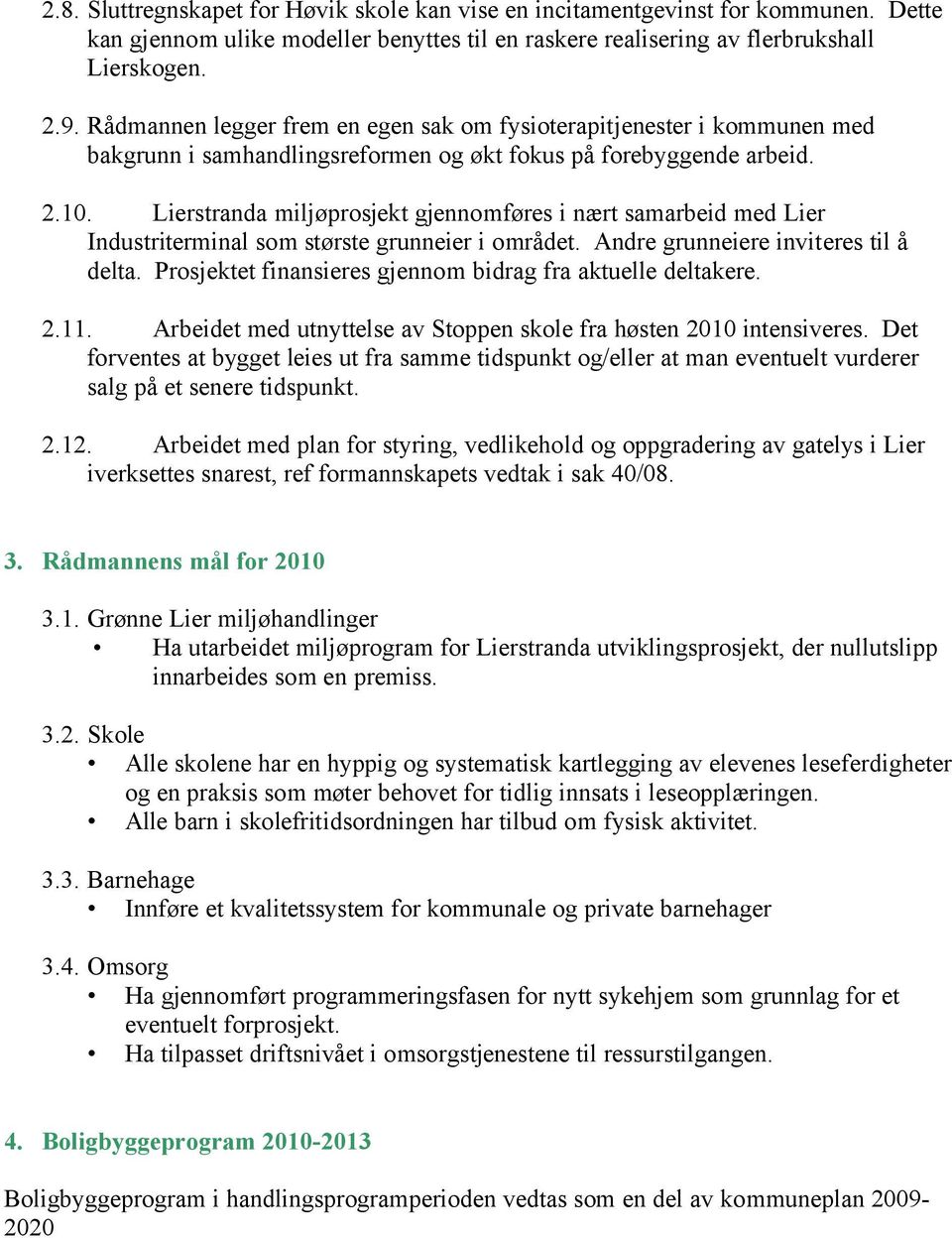 2.8. Sluttregnskapet for Høvik skole kan vise en incitamentgevinst for kommunen. Dette kan gjennom ulike modeller benyttes til en raskere realisering av flerbrukshall Lierskogen.

2.9. Rådmannen legger frem en egen sak om fysioterapitjenester i kommunen med bakgrunn i samhandlingsreformen og økt fokus på forebyggende arbeid.

2.10. Lierstranda miljøprosjekt gjennomføres i nært samarbeid med Lier Industriterminal som største grunneier i området. Andre grunneiere inviteres til å delta. Prosjektet finansieres gjennom bidrag fra aktuelle deltakere.

2.11. Arbeidet med utnyttelse av Stoppen skole fra høsten 2010 intensiveres. Det forventes at bygget leies ut fra samme tidspunkt og/eller at man eventuelt vurderer salg på et senere tidspunkt.

2.12. Arbeidet med plan for styring, vedlikehold og oppgradering av gatelys i Lier iverksettes snarest, ref formannskapets vedtak i sak 40/08.

3. Rådmannens mål for 2010

3.1. Grønne Lier miljøhandlinger
• Ha utarbeidet miljøprogram for Lierstranda utviklingsprosjekt, der nullutslipp innarbeides som en premiss.

3.2. Skole
• Alle skolene har en hyppig og systematisk kartlegging av elevenes leseferdigheter og en praksis som møter behovet for tidlig innsats i leseopplæringen.
• Alle barn i skolefritidsordningen har tilbud om fysisk aktivitet.

3.3. Barnehage
• Innføre et kvalitetssystem for kommunale og private barnehager

3.4. Omsorg
• Ha gjennomført programmeringsfasen for nytt sykehjem som grunnlag for et eventuelt forprosjekt.
• Ha tilpasset driftsnivået i omsorgstjenestene til ressurstilgangen.

4. Boligbyggeprogram 2010-2013

Boligbyggeprogram i handlingsprogramperioden vedtas som en del av kommuneplan 2009-2020